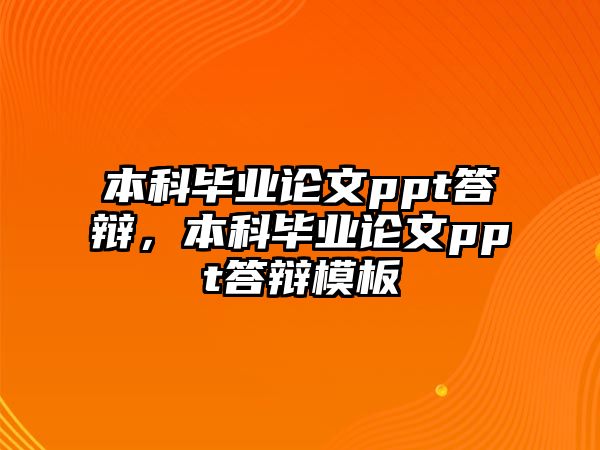 本科毕业论文ppt答辩，本科毕业论文ppt答辩模板